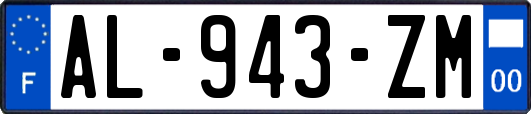 F
AL-943-ZM
00